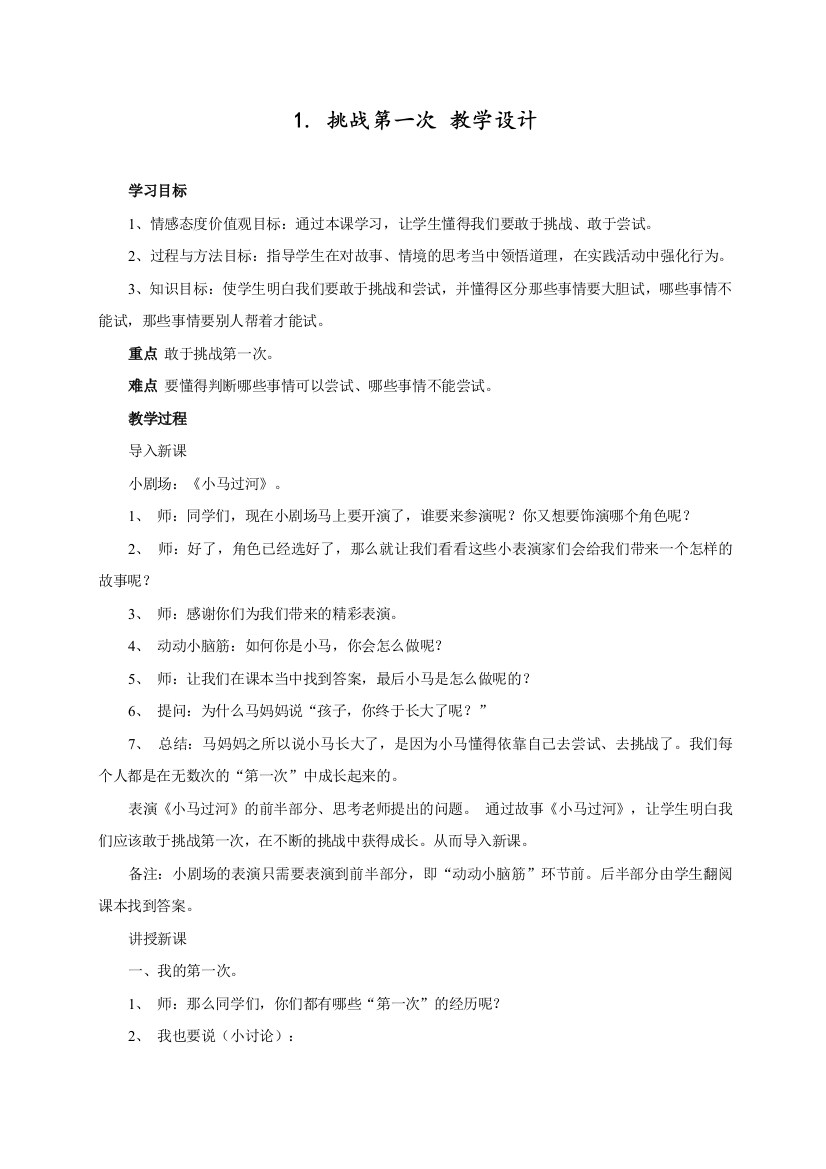 1. 挑战第一次 教学设计

学习目标

1、情感态度价值观目标：通过本课学习，让学生懂得我们要敢于挑战、敢于尝试。

2、过程与方法目标：指导学生在对故事、情境的思考当中领悟道理，在实践活动中强化行为。

3、知识目标：使学生明白我们要敢于挑战和尝试，并懂得区分那些事情要大胆试，哪些事情不能试，那些事情要别人帮着才能试。

重点 敢于挑战第一次。

难点 要懂得判断哪些事情可以尝试、哪些事情不能尝试。

教学过程

导入新课

小剧场：《小马过河》。

1、 师：同学们，现在小剧场马上要开演了，谁要来参演呢？你又想要饰演哪个角色呢？

2、 师：好了，角色已经选好了，那么就让我们看看这些小表演家们会给我们带来一个怎样的故事呢？

3、 师：感谢你们为我们带来的精彩表演。

4、 动动小脑筋：如何你是小马，你会怎么做呢？

5、 师：让我们在课本当中找到答案，最后小马是怎么做呢的？

6、 提问：为什么马妈妈说“孩子，你终于长大了呢？”

7、 总结：马妈妈之所以说小马长大了，是因为小马懂得依靠自己去尝试、去挑战了。我们每个人都是在无数次的“第一次”中成长起来的。

表演《小马过河》的前半部分、思考老师提出的问题。 通过故事《小马过河》，让学生明白我们应该敢于挑战第一次，在不断的挑战中获得成长。从而导入新课。

备注：小剧场的表演只需要表演到前半部分，即“动动小脑筋”环节前。后半部分由学生翻阅课本找到答案。

讲授新课

一、我的第一次。

1、 师：那么同学们，你们都有哪些“第一次”的经历呢？

2、 我也要说（小讨论）：